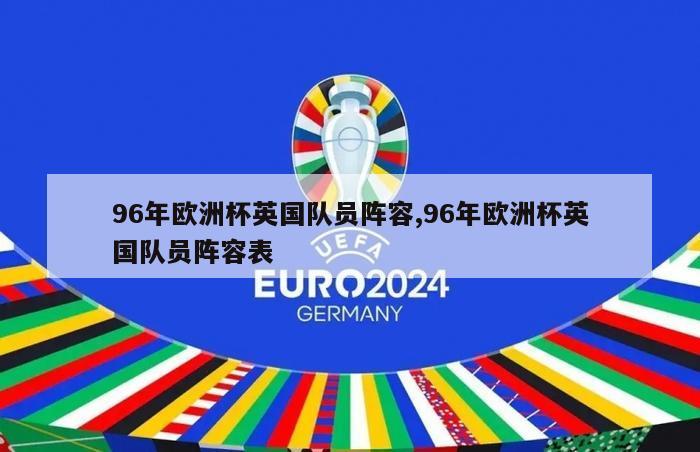 96年欧洲杯英国队员阵容,96年欧洲杯英国队员阵容表

UEFA

EURO2024

GERMANY